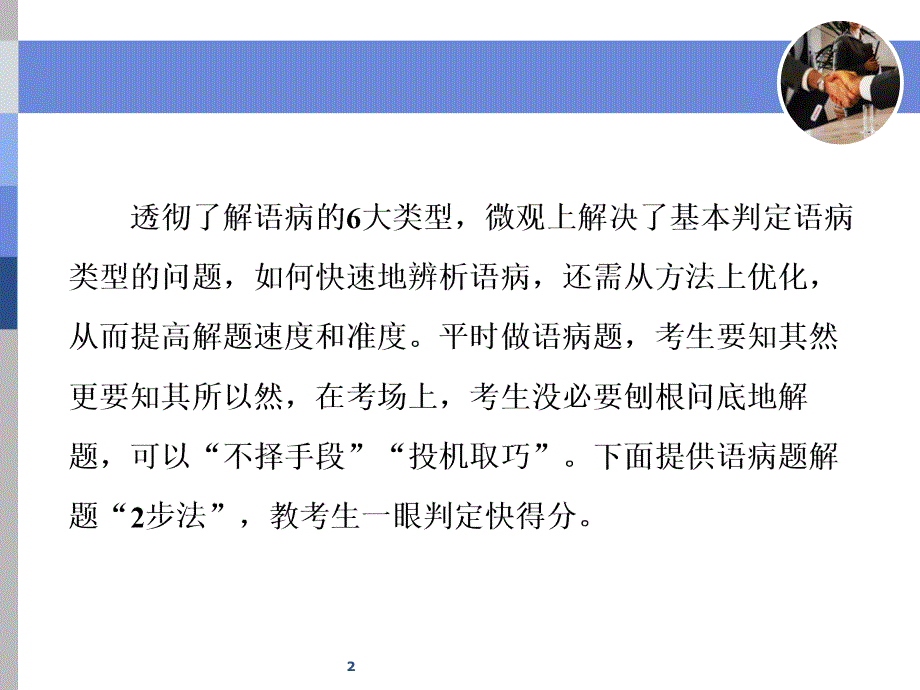 透彻了解语病的6大类型，微观上解决了基本判定语病类型的问题，如何快速地辨析语病，还需从方法上优化，从而提高解题速度和准度。平时做语病题，考生要知其然更要知其所以然，在考场上，考生没必要刨根问底地解题，可以“不择手段”“投机取巧”。下面提供语病题解题“2步法”，教考生一眼判定快得分。

2